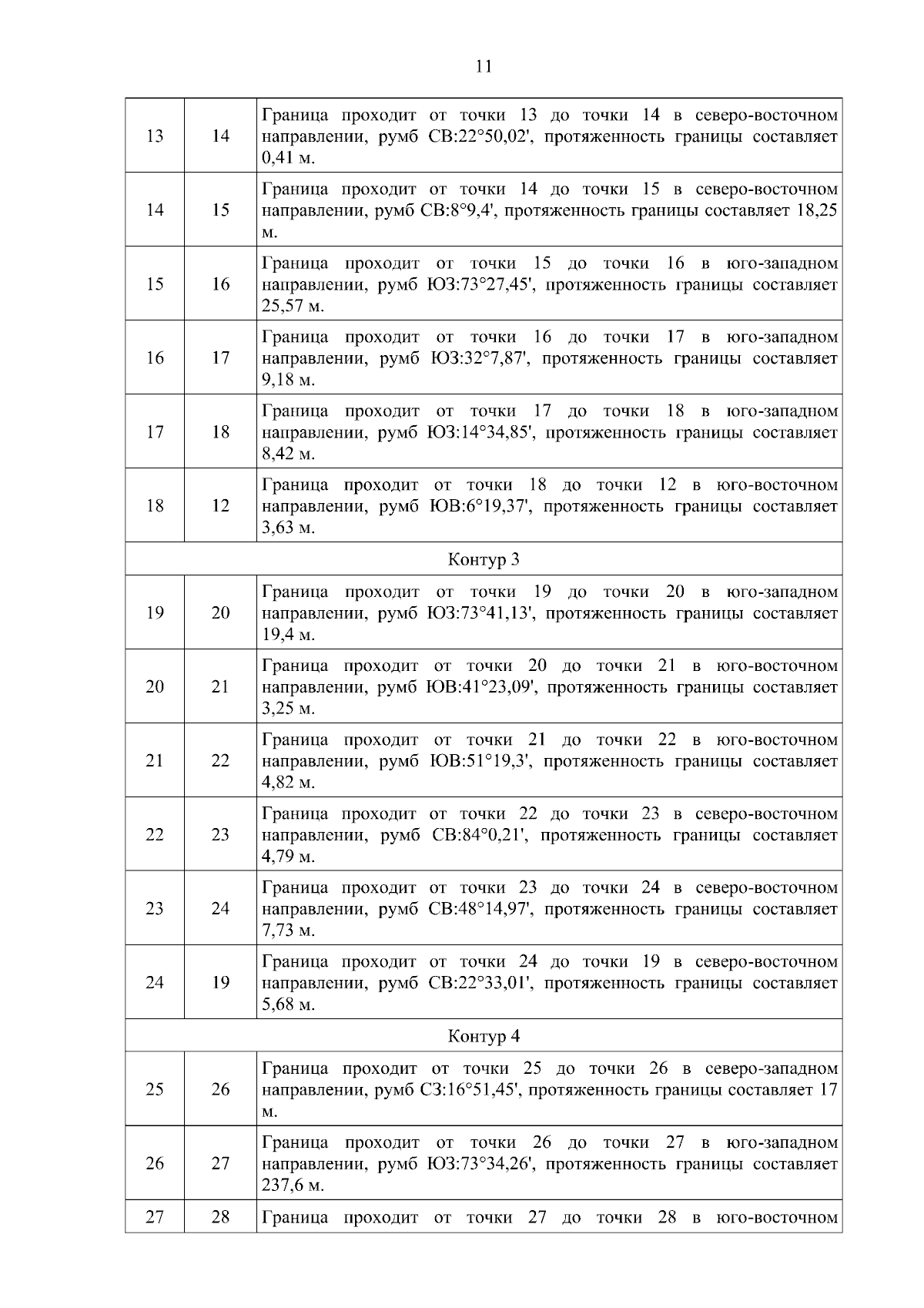 11

| | | |
|---|---|---|
| 13 | 14 | Граница проходит от точки 13 до точки 14 в северо-восточном направлении, румб СВ:22°50,02', протяженность границы составляет 0,41 м. |
| 14 | 15 | Граница проходит от точки 14 до точки 15 в северо-восточном направлении, румб СВ:8°9,4', протяженность границы составляет 18,25 м. |
| 15 | 16 | Граница проходит от точки 15 до точки 16 в юго-западном направлении, румб ЮЗ:73°27,45', протяженность границы составляет 25,57 м. |
| 16 | 17 | Граница проходит от точки 16 до точки 17 в юго-западном направлении, румб ЮЗ:32°7,87', протяженность границы составляет 9,18 м. |
| 17 | 18 | Граница проходит от точки 17 до точки 18 в юго-западном направлении, румб ЮЗ:14°34,85', протяженность границы составляет 8,42 м. |
| 18 | 12 | Граница проходит от точки 18 до точки 12 в юго-восточном направлении, румб ЮВ:6°19,37', протяженность границы составляет 3,63 м. |
| Контур 3 | | |
| 19 | 20 | Граница проходит от точки 19 до точки 20 в юго-западном направлении, румб ЮЗ:73°41,13', протяженность границы составляет 19,4 м. |
| 20 | 21 | Граница проходит от точки 20 до точки 21 в юго-восточном направлении, румб ЮВ:41°23,09', протяженность границы составляет 3,25 м. |
| 21 | 22 | Граница проходит от точки 21 до точки 22 в юго-восточном направлении, румб ЮВ:51°19,3', протяженность границы составляет 4,82 м. |
| 22 | 23 | Граница проходит от точки 22 до точки 23 в северо-восточном направлении, румб СВ:84°0,21', протяженность границы составляет 4,79 м. |
| 23 | 24 | Граница проходит от точки 23 до точки 24 в северо-восточном направлении, румб СВ:48°14,97', протяженность границы составляет 7,73 м. |
| 24 | 19 | Граница проходит от точки 24 до точки 19 в северо-восточном направлении, румб СВ:22°33,01', протяженность границы составляет 5,68 м. |
| Контур 4 | | |
| 25 | 26 | Граница проходит от точки 25 до точки 26 в северо-западном направлении, румб СЗ:16°51,45', протяженность границы составляет 17 м. |
| 26 | 27 | Граница проходит от точки 26 до точки 27 в юго-западном направлении, румб ЮЗ:73°34,26', протяженность границы составляет 237,6 м. |
| 27 | 28 | Граница проходит от точки 27 до точки 28 в юго-восточном |